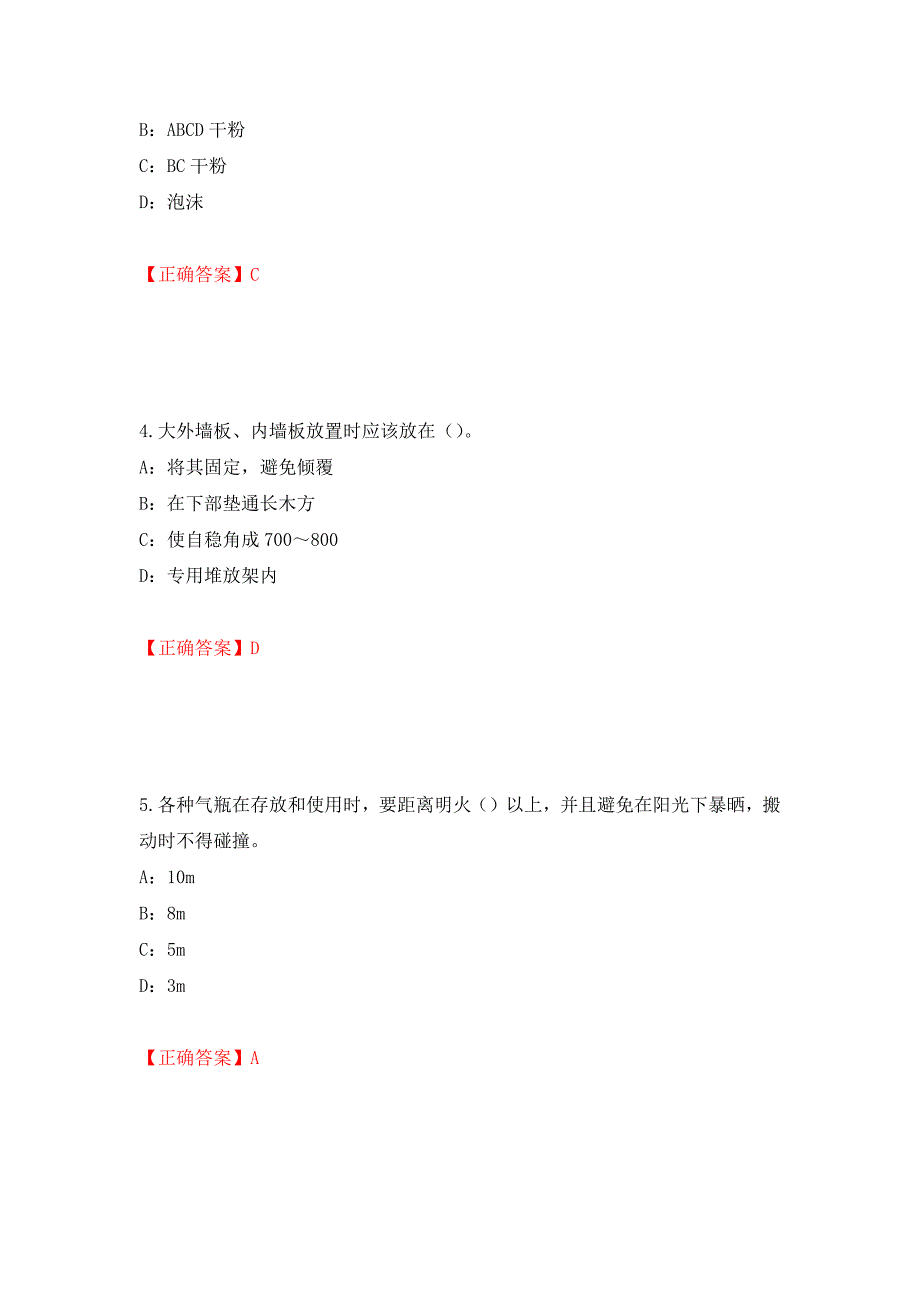 B：ABCD 干粉
C：BC 干粉
D：泡沫

【正确答案】C

4.大外墙板、内墙板放置时应该放在（）。
A：将其固定，避免倾覆
B：在下部垫通长木方
C：使自稳角成 700～800
D：专用堆放架内

【正确答案】D

5.各种气瓶在存放和使用时，要距离明火（）以上，并且避免在阳光下暴晒，搬动时不得碰撞。
A：10m
B：8m
C：5m
D：3m

【正确答案】A